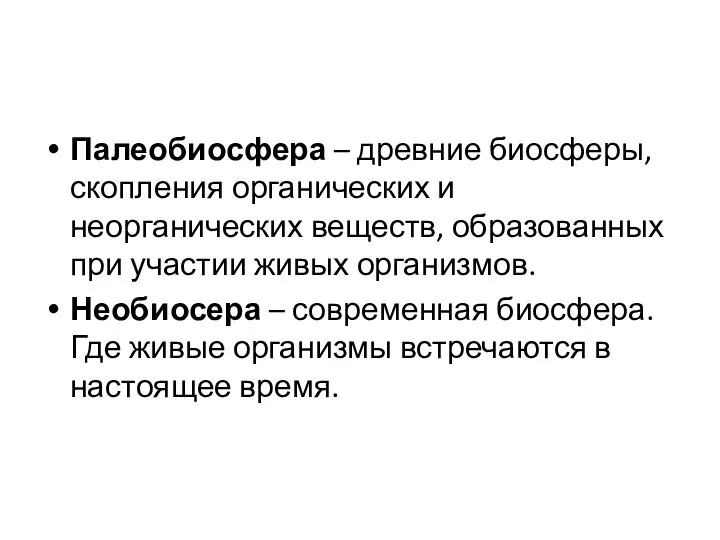 • Палеобиосфера – древние биосферы, скопления органических и неорганических веществ, образованных при участии живых организмов.

• Необиосера – современная биосфера. Где живые организмы встречаются в настоящее время.